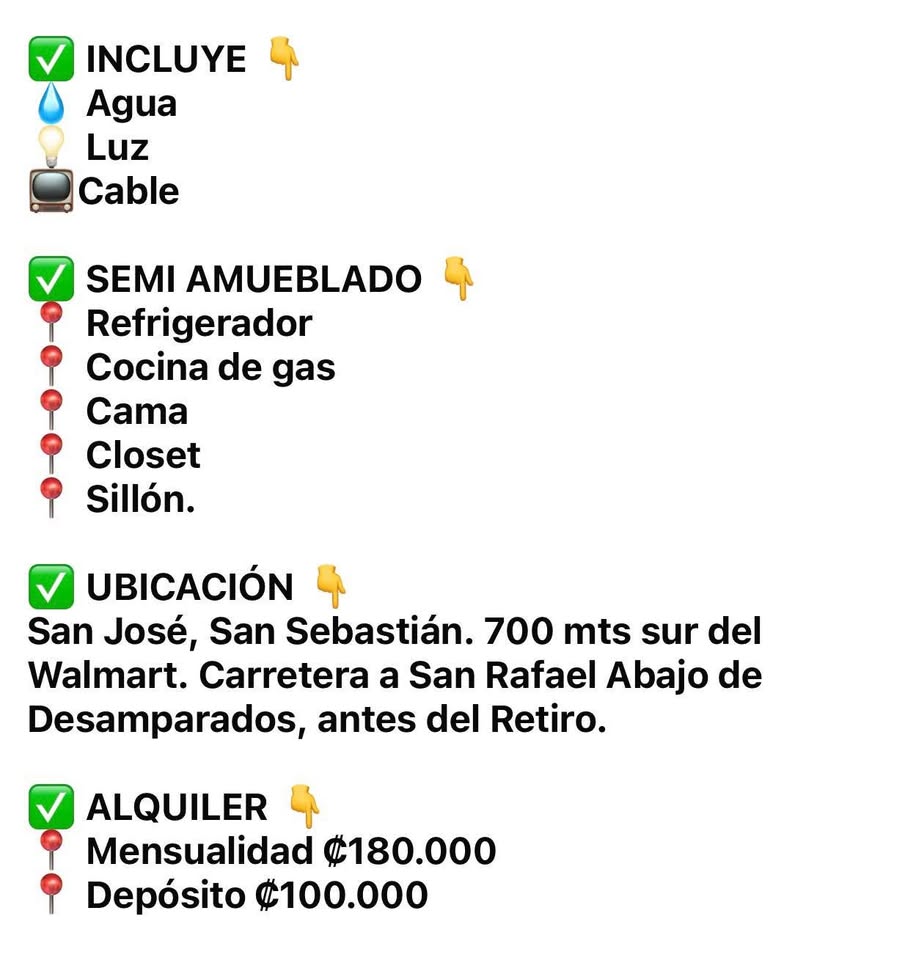 ✅ INCLUYE 👇
💧 Agua
💡 Luz
📺Cable

✅ SEMI AMUEBLADO 👇
📍 Refrigerador
📍 Cocina de gas
📍 Cama
📍 Closet
📍 Sillón.

✅ UBICACIÓN 👇
San José, San Sebastián. 700 mts sur del Walmart. Carretera a San Rafael Abajo de Desamparados, antes del Retiro.

✅ ALQUILER 👇
📍 Mensualidad ₡180.000
📍 Depósito ₡100.000